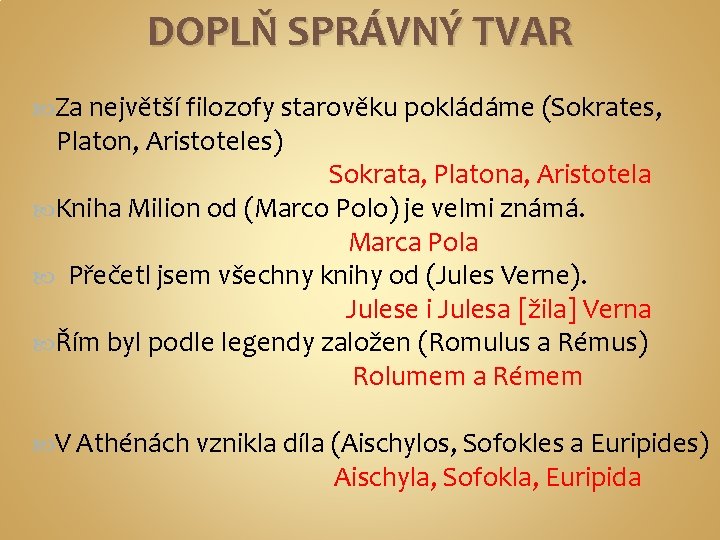 DOPLŇ SPRÁVNÝ TVAR

Za největší filozofy starověku pokládáme (Sokrates, Platon, Aristoteles)

Sokrata, Platona, Aristotela

Kniha Milion od (Marco Polo) je velmi známá.

Marca Pola

Přečetl jsem všechny knihy od (Jules Verne).

Julese i Julesa [žila] Verna

Řím byl podle legendy založen (Romulus a Rémus)

Rolumem a Rémem

V Athénách vznikla díla (Aischylos, Sofokles a Euripides)

Aischyla, Sofokla, Euripida